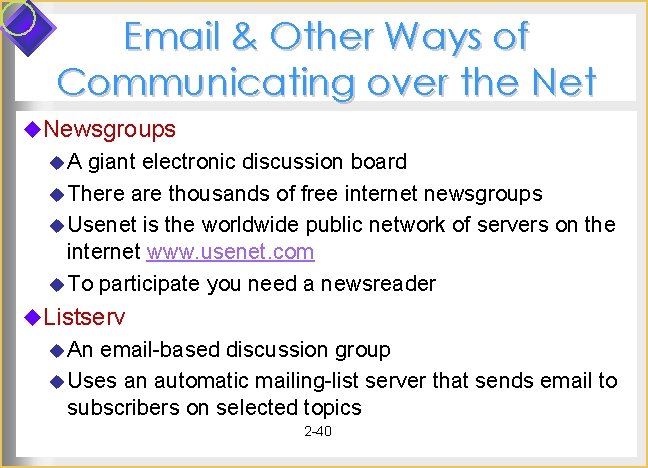 Email & Other Ways of Communicating over the Net

Newsgroups

A giant electronic discussion board

There are thousands of free internet newsgroups

Usenet is the worldwide public network of servers on the internet www.usenet.com

To participate you need a newsreader

Listserv

An email-based discussion group

Uses an automatic mailing-list server that sends email to subscribers on selected topics

2-40